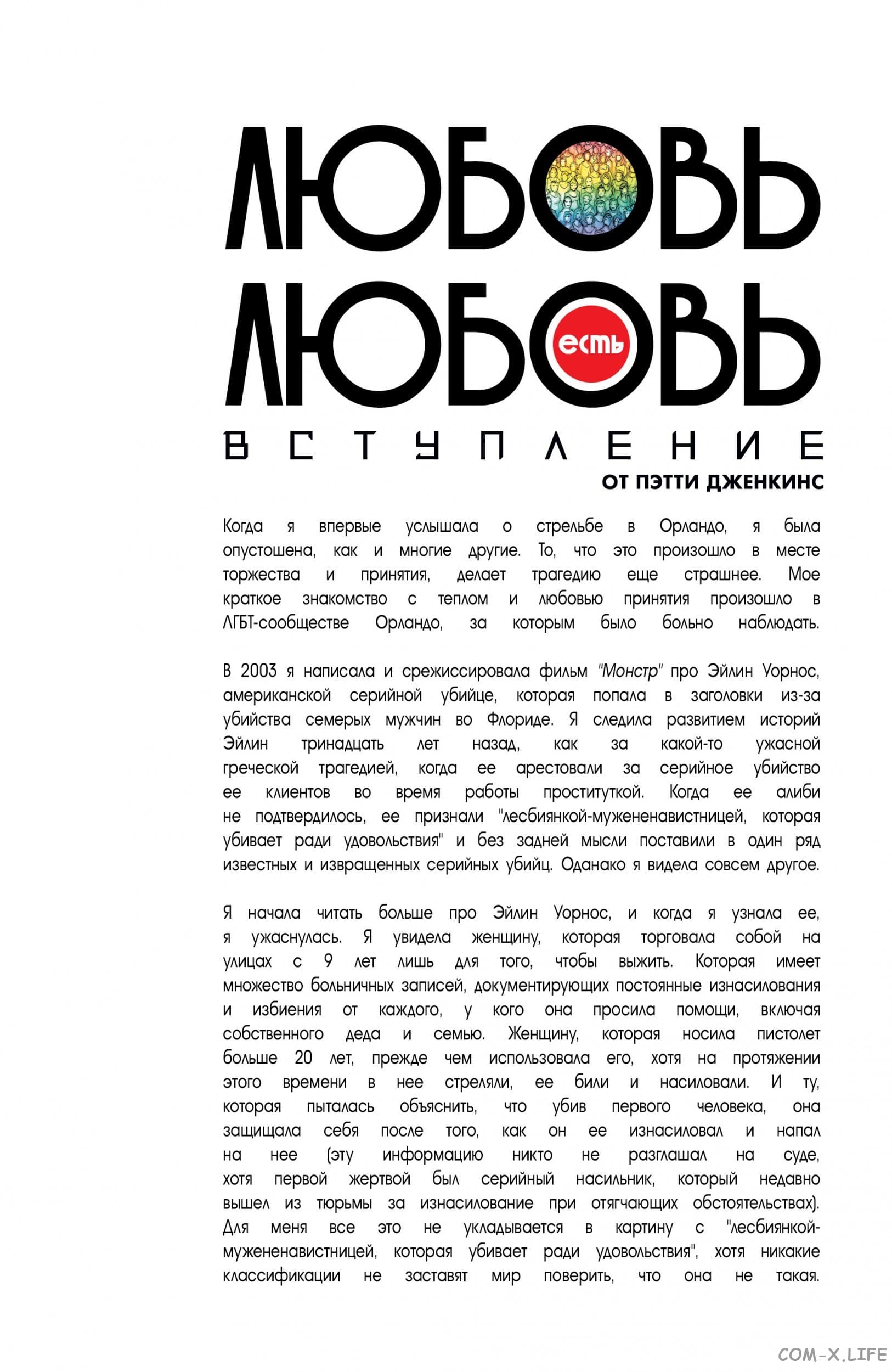 ЛЮБОВЬ
есть
ЛЮБОВЬ
ВСТУПЛЕНИЕ
ОТ ПЭТТИ ДЖЕНКИНС

Когда я впервые услышала о стрельбе в Орландо, я была опустошена, как и многие другие. То, что это произошло в месте торжества и принятия, делает трагедию еще страшнее. Мое краткое знакомство с теплом и любовью принятия произошло в ЛГБТ-сообществе Орландо, за которым было больно наблюдать.

В 2003 я написала и срежиссировала фильм "Монстр" про Эйлин Уорнос, американской серийной убийце, которая попала в заголовки из-за убийства семерых мужчин во Флориде. Я следила развитием историй Эйлин тринадцать лет назад, как за какой-то ужасной греческой трагедией, когда ее арестовали за серийное убийство ее клиентов во время работы проституткой. Когда ее алиби не подтвердилось, ее признали "лесбиянкой-мужененавистницей, которая убивает ради удовольствия" и без задней мысли поставили в один ряд известных и извращенных серийных убийц. Оданако я видела совсем другое.

Я начала читать больше про Эйлин Уорнос, и когда я узнала ее, я ужаснулась. Я увидела женщину, которая торговала собой на улицах с 9 лет лишь для того, чтобы выжить. Которая имеет множество больничных записей, документирующих постоянные изнасилования и избиения от каждого, у кого она просила помощи, включая собственного деда и семью. Женщину, которая носила пистолет больше 20 лет, прежде чем использовала его, хотя на протяжении этого времени в нее стреляли, ее били и насиловали. И ту, которая пыталась объяснить, что убив первого человека, она защищала себя после того, как он ее изнасиловал и напал на нее (эту информацию никто не разглашал на суде, хотя первой жертвой был серийный насильник, который недавно вышел из тюрьмы за изнасилование при отягчающих обстоятельствах). Для меня все это не укладывается в картину с "лесбиянкой-мужененавистницей, которая убивает ради удовольствия", хотя никакие классификации не заставят мир поверить, что она не такая.

COM-X.LIFE